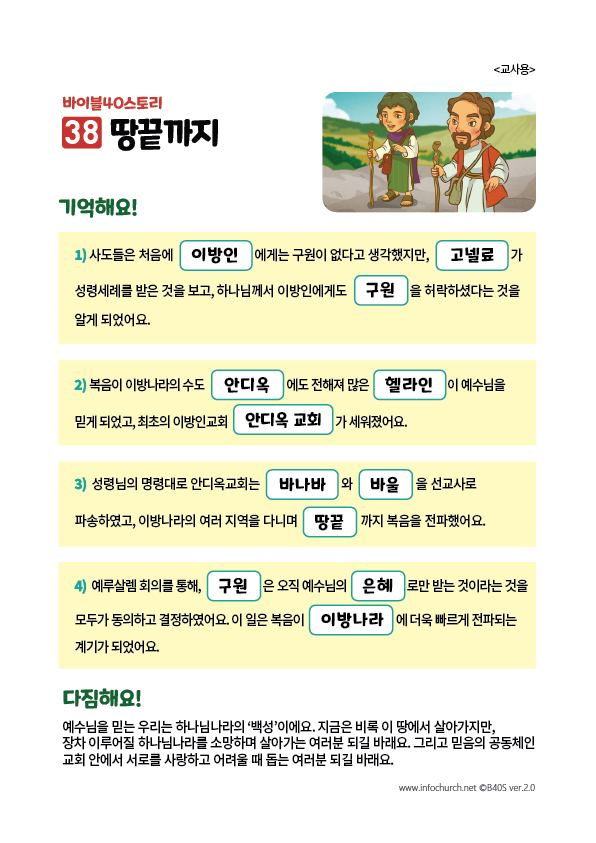 <교사용>

바이블40스토리

38 땅끝까지

기억해요!

1) 사도들은 처음에 이방인 에게는 구원이 없다고 생각했지만, 고넬료 가 성령세례를 받은 것을 보고, 하나님께서 이방인에게도 구원 을 허락하셨다는 것을 알게 되었어요.

2) 복음이 이방나라의 수도 안디옥 에도 전해져 많은 헬라인 이 예수님을 믿게 되었고, 최초의 이방인교회 안디옥 교회 가 세워졌어요.

3) 성령님의 명령대로 안디옥교회는 바나바 와 바울 을 선교사로 파송하였고, 이방나라의 여러 지역을 다니며 땅끝 까지 복음을 전파했어요.

4) 예루살렘 회의를 통해, 구원 은 오직 예수님의 은혜 로만 받는 것이라는 것을 모두가 동의하고 결정하였어요. 이 일은 복음이 이방나라 에 더욱 빠르게 전파되는 계기가 되었어요.

다짐해요!

예수님을 믿는 우리는 하나님나라의 '백성'이에요. 지금은 비록 이 땅에서 살아가지만, 장차 이루어질 하나님나라를 소망하며 살아가는 여러분 되길 바래요. 그리고 믿음의 공동체인 교회 안에서 서로를 사랑하고 어려울 때 돕는 여러분 되길 바래요.

www.infochurch.net ©B40S ver.2.0